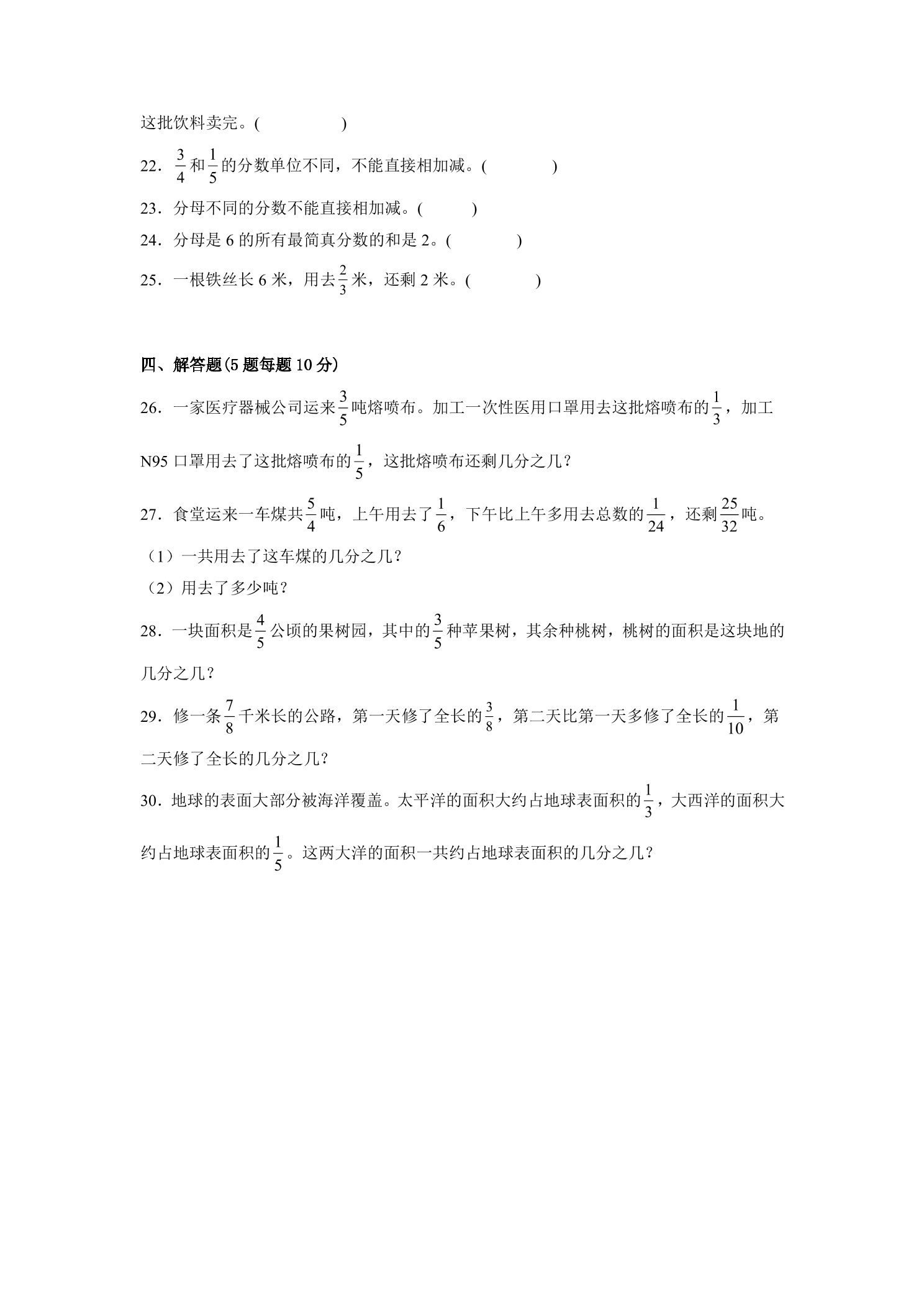 这批饮料卖完。(　　　　)

22．$\frac{3}{4}$和$\frac{1}{5}$的分数单位不同，不能直接相加减。(　　　　)

23．分母不同的分数不能直接相加减。(　　　)

24．分母是6的所有最简真分数的和是2。(　　　　)

25．一根铁丝长6米，用去$\frac{2}{3}$米，还剩2米。(　　　　)

四、解答题(5题每题10分)

26．一家医疗器械公司运来$\frac{3}{5}$吨熔喷布。加工一次性医用口罩用去这批熔喷布的$\frac{1}{3}$，加工N95口罩用去了这批熔喷布的$\frac{1}{5}$，这批熔喷布还剩几分之几？

27．食堂运来一车煤共$\frac{5}{4}$吨，上午用去了$\frac{1}{6}$，下午比上午多用去总数的$\frac{1}{24}$，还剩$\frac{25}{32}$吨。

（1）一共用去了这车煤的几分之几？

（2）用去了多少吨？

28．一块面积是$\frac{4}{5}$公顷的果树园，其中的$\frac{3}{5}$种苹果树，其余种桃树，桃树的面积是这块地的几分之几？

29．修一条$\frac{7}{8}$千米长的公路，第一天修了全长的$\frac{3}{8}$，第二天比第一天多修了全长的$\frac{1}{10}$，第二天修了全长的几分之几？

30．地球的表面大部分被海洋覆盖。太平洋的面积大约占地球表面积的$\frac{1}{3}$，大西洋的面积大约占地球表面积的$\frac{1}{5}$。这两大洋的面积一共约占地球表面积的几分之几？